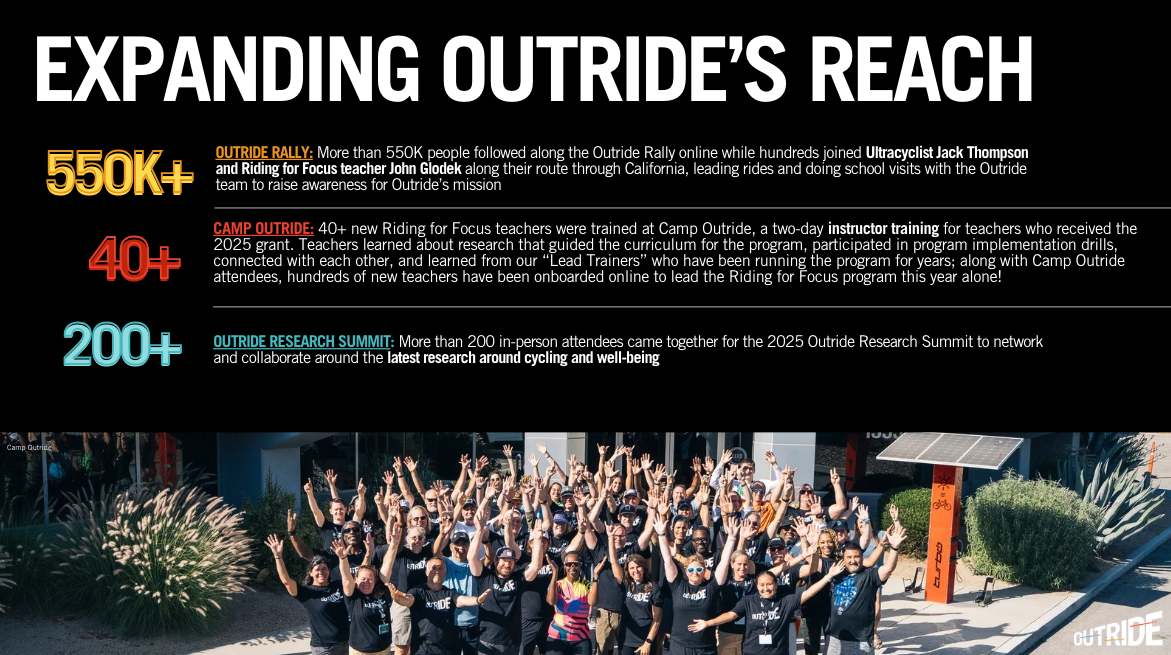 EXPANDING OUTRIDE'S REACH

550K+

OUTRIDE RALLY: More than 550K people followed along the Outride Rally online while hundreds joined Ultracyclist Jack Thompson and Riding for Focus teacher John Glodek along their route through California, leading rides and doing school visits with the Outride team to raise awareness for Outride's mission

40+

CAMP OUTRIDE: 40+ new Riding for Focus teachers were trained at Camp Outride, a two-day instructor training for teachers who received the 2025 grant. Teachers learned about research that guided the curriculum for the program, participated in program implementation drills, connected with each other, and learned from our "Lead Trainers" who have been running the program for years; along with Camp Outride attendees, hundreds of new teachers have been onboarded online to lead the Riding for Focus program this year alone!

200+

OUTRIDE RESEARCH SUMMIT: More than 200 in-person attendees came together for the 2025 Outride Research Summit to network and collaborate around the latest research around cycling and well-being

Camp Outride

OUTRIDE